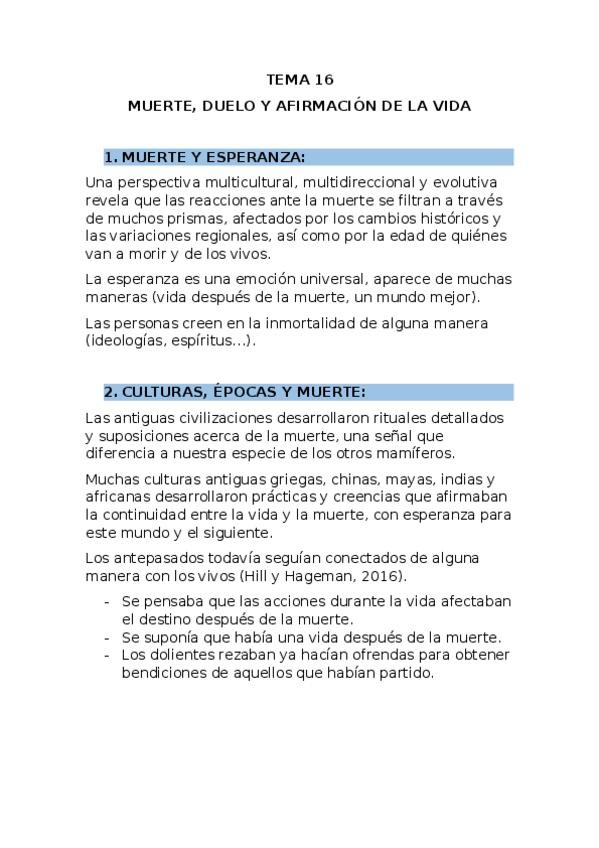 TEMA 16

MUERTE, DUELO Y AFIRMACIÓN DE LA VIDA

1. MUERTE Y ESPERANZA:

Una perspectiva multicultural, multidireccional y evolutiva revela que las reacciones ante la muerte se filtran a través de muchos prismas, afectados por los cambios históricos y las variaciones regionales, así como por la edad de quiénes van a morir y de los vivos.

La esperanza es una emoción universal, aparece de muchas maneras (vida después de la muerte, un mundo mejor).

Las personas creen en la inmortalidad de alguna manera (ideologías, espíritus...).

2. CULTURAS, ÉPOCAS Y MUERTE:

Las antiguas civilizaciones desarrollaron rituales detallados y suposiciones acerca de la muerte, una señal que diferencia a nuestra especie de los otros mamíferos.

Muchas culturas antiguas griegas, chinas, mayas, indias y africanas desarrollaron prácticas y creencias que afirmaban la continuidad entre la vida y la muerte, con esperanza para este mundo y el siguiente.

Los antepasados todavía seguían conectados de alguna manera con los vivos (Hill y Hageman, 2016).

- Se pensaba que las acciones durante la vida afectaban el destino después de la muerte.
- Se suponía que había una vida después de la muerte.
- Los dolientes rezaban ya hacían ofrendas para obtener bendiciones de aquellos que habían partido.